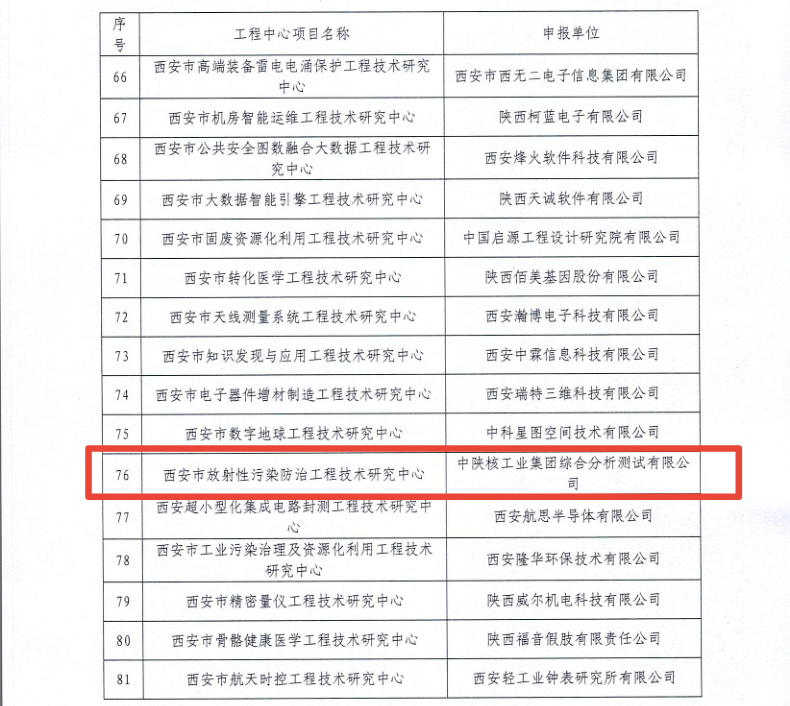 | 序号 | 工程中心项目名称 | 申报单位 |
|---|---|---|
| 66 | 西安市高端装备雷电电涌保护工程技术研究中心 | 西安市西无二电子信息集团有限公司 |
| 67 | 西安市机房智能运维工程技术研究中心 | 陕西柯蓝电子有限公司 |
| 68 | 西安市公共安全图数融合大数据工程技术研究中心 | 西安烽火软件科技有限公司 |
| 69 | 西安市大数据智能引擎工程技术研究中心 | 陕西天诚软件有限公司 |
| 70 | 西安市固废资源化利用工程技术研究中心 | 中国启源工程设计研究院有限公司 |
| 71 | 西安市转化医学工程技术研究中心 | 陕西佰美基因股份有限公司 |
| 72 | 西安市天线测量系统工程技术研究中心 | 西安瀚博电子科技有限公司 |
| 73 | 西安市知识发现与应用工程技术研究中心 | 西安中霖信息科技有限公司 |
| 74 | 西安市电子器件增材制造工程技术研究中心 | 西安瑞特三维科技有限公司 |
| 75 | 西安市数字地球工程技术研究中心 | 中科星图空间技术有限公司 |
| 76 | 西安市放射性污染防治工程技术研究中心 | 中陕核工业集团综合分析测试有限公司 |
| 77 | 西安超小型化集成电路封测工程技术研究中心 | 西安航思半导体有限公司 |
| 78 | 西安市工业污染治理及资源化利用工程技术研究中心 | 西安隆华环保技术有限公司 |
| 79 | 西安市精密量仪工程技术研究中心 | 陕西威尔机电科技有限公司 |
| 80 | 西安市骨骼健康医学工程技术研究中心 | 陕西福音假肢有限责任公司 |
| 81 | 西安市航天时控工程技术研究中心 | 西安轻工业钟表研究所有限公司 |